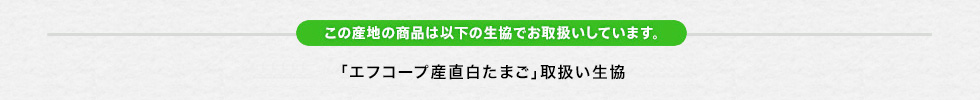 この産地の商品は以下の生協でお取扱いしています。

「エフコープ産直白たまご」取扱い生協